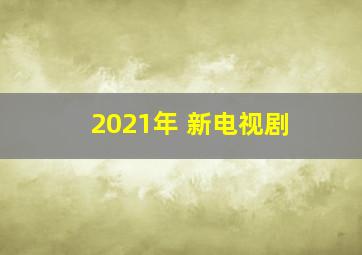 2021年 新电视剧